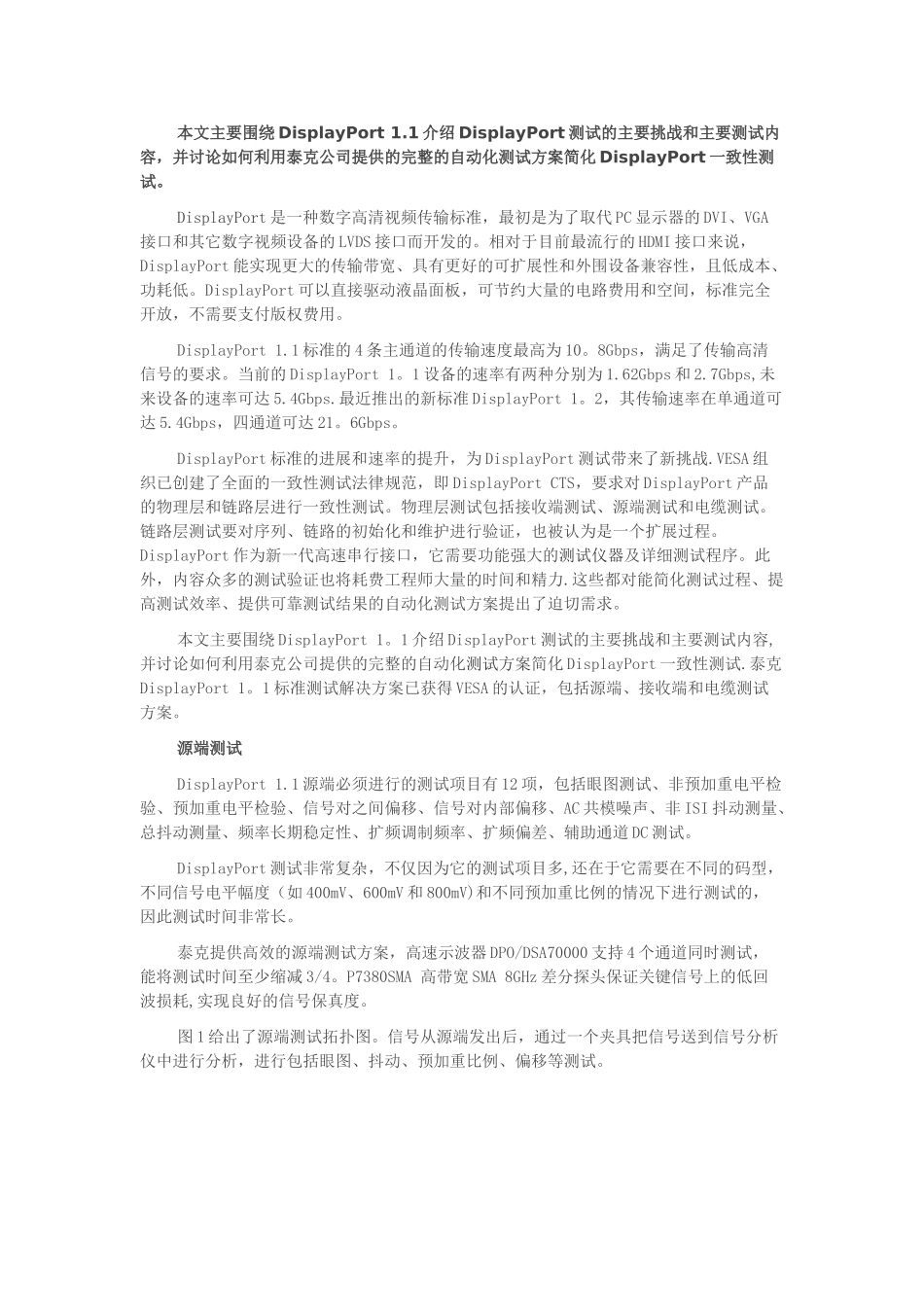 本文主要围绕DisplayPort 1.1介绍DisplayPort测试的主要挑战和主要测试内容，并讨论如何利用泰克公司提供的完整的自动化测试方案简化DisplayPort一致性测试。

DisplayPort是一种数字高清视频传输标准，最初是为了取代PC显示器的DVI、VGA接口和其它数字视频设备的LVDS接口而开发的。相对于目前最流行的HDMI接口来说，DisplayPort能实现更大的传输带宽、具有更好的可扩展性和外围设备兼容性，且低成本、功耗低。DisplayPort可以直接驱动液晶面板，可节约大量的电路费用和空间，标准完全开放，不需要支付版权费用。

DisplayPort 1.1标准的4条主通道的传输速度最高为10。8Gbps，满足了传输高清信号的要求。当前的DisplayPort 1。1设备的速率有两种分别为1.62Gbps和2.7Gbps,未来设备的速率可达5.4Gbps.最近推出的新标准DisplayPort 1。2，其传输速率在单通道可达5.4Gbps，四通道可达21。6Gbps。

DisplayPort标准的进展和速率的提升，为DisplayPort测试带来了新挑战.VESA组织已创建了全面的一致性测试法律规范，即DisplayPort CTS，要求对DisplayPort产品的物理层和链路层进行一致性测试。物理层测试包括接收端测试、源端测试和电缆测试。链路层测试要对序列、链路的初始化和维护进行验证，也被认为是一个扩展过程。DisplayPort作为新一代高速串行接口，它需要功能强大的测试仪器及详细测试程序。此外，内容众多的测试验证也将耗费工程师大量的时间和精力.这些都对能简化测试过程、提高测试效率、提供可靠测试结果的自动化测试方案提出了迫切需求。

本文主要围绕DisplayPort 1。1介绍DisplayPort测试的主要挑战和主要测试内容,并讨论如何利用泰克公司提供的完整的自动化测试方案简化DisplayPort一致性测试.泰克DisplayPort 1。1标准测试解决方案已获得VESA的认证，包括源端、接收端和电缆测试方案。

源端测试

DisplayPort 1.1源端必须进行的测试项目有12项，包括眼图测试、非预加重电平检验、预加重电平检验、信号对之间偏移、信号对内部偏移、AC共模噪声、非ISI抖动测量、总抖动测量、频率长期稳定性、扩频调制频率、扩频偏差、辅助通道DC测试。

DisplayPort测试非常复杂，不仅因为它的测试项目多,还在于它需要在不同的码型，不同信号电平幅度（如400mV、600mV和800mV)和不同预加重比例的情况下进行测试的，因此测试时间非常长。

泰克提供高效的源端测试方案，高速示波器DPO/DSA70000支持4个通道同时测试，能将测试时间至少缩减3/4。P7380SMA 高带宽SMA 8GHz差分探头保证关键信号上的低回波损耗,实现良好的信号保真度。

图1给出了源端测试拓扑图。信号从源端发出后，通过一个夹具把信号送到信号分析仪中进行分析，进行包括眼图、抖动、预加重比例、偏移等测试。